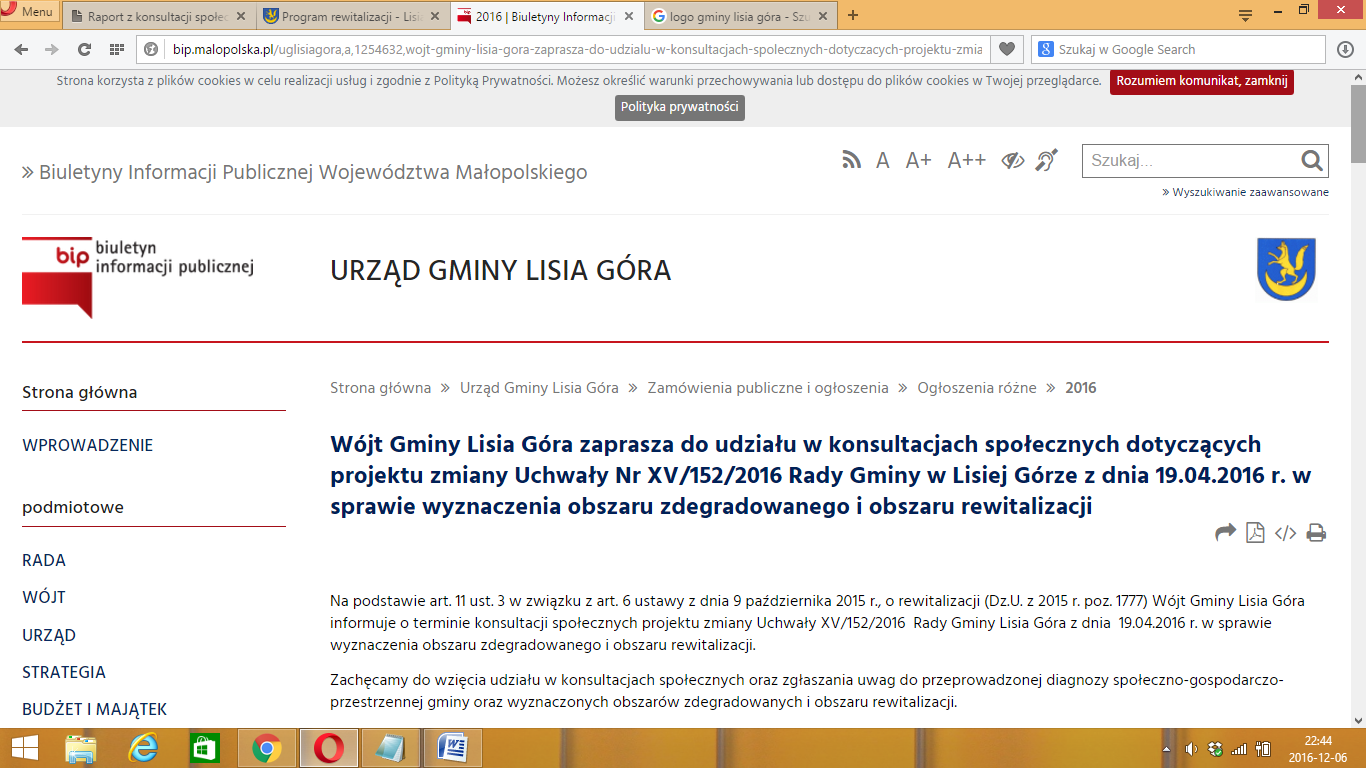 Menu
Raport z konsultacji społec
Program rewitalizacji - Lisi
2016 | Biuletyny Informacji
logo gminy lisia góra - Szu

bip.malopolska.pl/uglisiagora,a,1254632,wojt-gminy-lisia-gora-zaprasza-do-udzialu-w-konsultacjach-spolecznych-dotyczacych-projektu-zmia
Szukaj w Google Search

Strona korzysta z plików cookies w celu realizacji usług i zgodnie z Polityką Prywatności. Możesz określić warunki przechowywania lub dostępu do plików cookies w Twojej przeglądarce.
Rozumiem komunikat, zamknij
Polityka prywatności

» Biuletyny Informacji Publicznej Województwa Małopolskiego

A A+ A++

Szukaj...

» Wyszukiwanie zaawansowane

bip biuletyn informacji publicznej

URZĄD GMINY LISIA GÓRA

Strona główna

WPROWADZENIE

podmiotowe

RADA

WÓJT

URZĄD

STRATEGIA

BUDŻET I MAJĄTEK

Strona główna » Urząd Gminy Lisia Góra » Zamówienia publiczne i ogłoszenia » Ogłoszenia różne » 2016

Wójt Gminy Lisia Góra zaprasza do udziału w konsultacjach społecznych dotyczących projektu zmiany Uchwały Nr XV/152/2016 Rady Gminy w Lisiej Górze z dnia 19.04.2016 r. w sprawie wyznaczenia obszaru zdegradowanego i obszaru rewitalizacji

Na podstawie art. 11 ust. 3 w związku z art. 6 ustawy z dnia 9 października 2015 r., o rewitalizacji (Dz.U. z 2015 r. poz. 1777) Wójt Gminy Lisia Góra informuje o terminie konsultacji społecznych projektu zmiany Uchwały XV/152/2016 Rady Gminy Lisia Góra z dnia 19.04.2016 r. w sprawie wyznaczenia obszaru zdegradowanego i obszaru rewitalizacji.

Zachęcamy do wzięcia udziału w konsultacjach społecznych oraz zgłaszania uwag do przeprowadzonej diagnozy społeczno-gospodarczo-przestrzennej gminy oraz wyznaczonych obszarów zdegradowanych i obszaru rewitalizacji.

22:44
2016-12-06